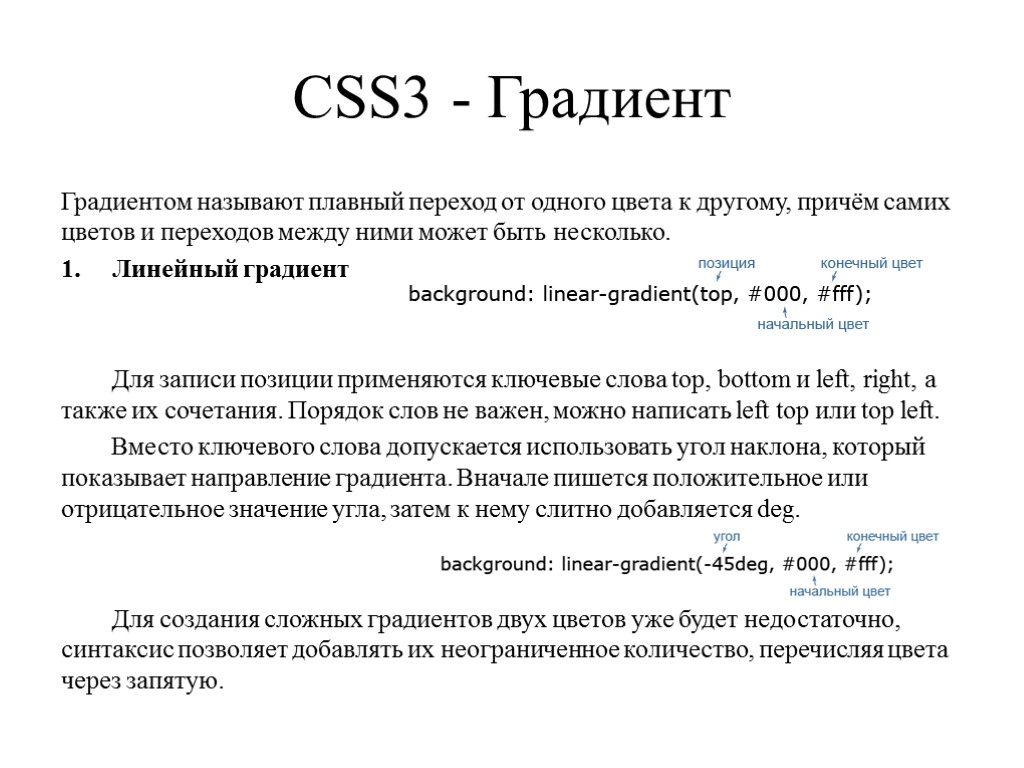 CSS3 - Градиент

Градиентом называют плавный переход от одного цвета к другому, причём самих цветов и переходов между ними может быть несколько.

1. Линейный градиент

позиция конечный цвет
background: linear-gradient(top, #000, #fff);
начальный цвет

Для записи позиции применяются ключевые слова top, bottom и left, right, а также их сочетания. Порядок слов не важен, можно написать left top или top left.

Вместо ключевого слова допускается использовать угол наклона, который показывает направление градиента. Вначале пишется положительное или отрицательное значение угла, затем к нему слитно добавляется deg.

угол конечный цвет
background: linear-gradient(-45deg, #000, #fff);
начальный цвет

Для создания сложных градиентов двух цветов уже будет недостаточно, синтаксис позволяет добавлять их неограниченное количество, перечисляя цвета через запятую.